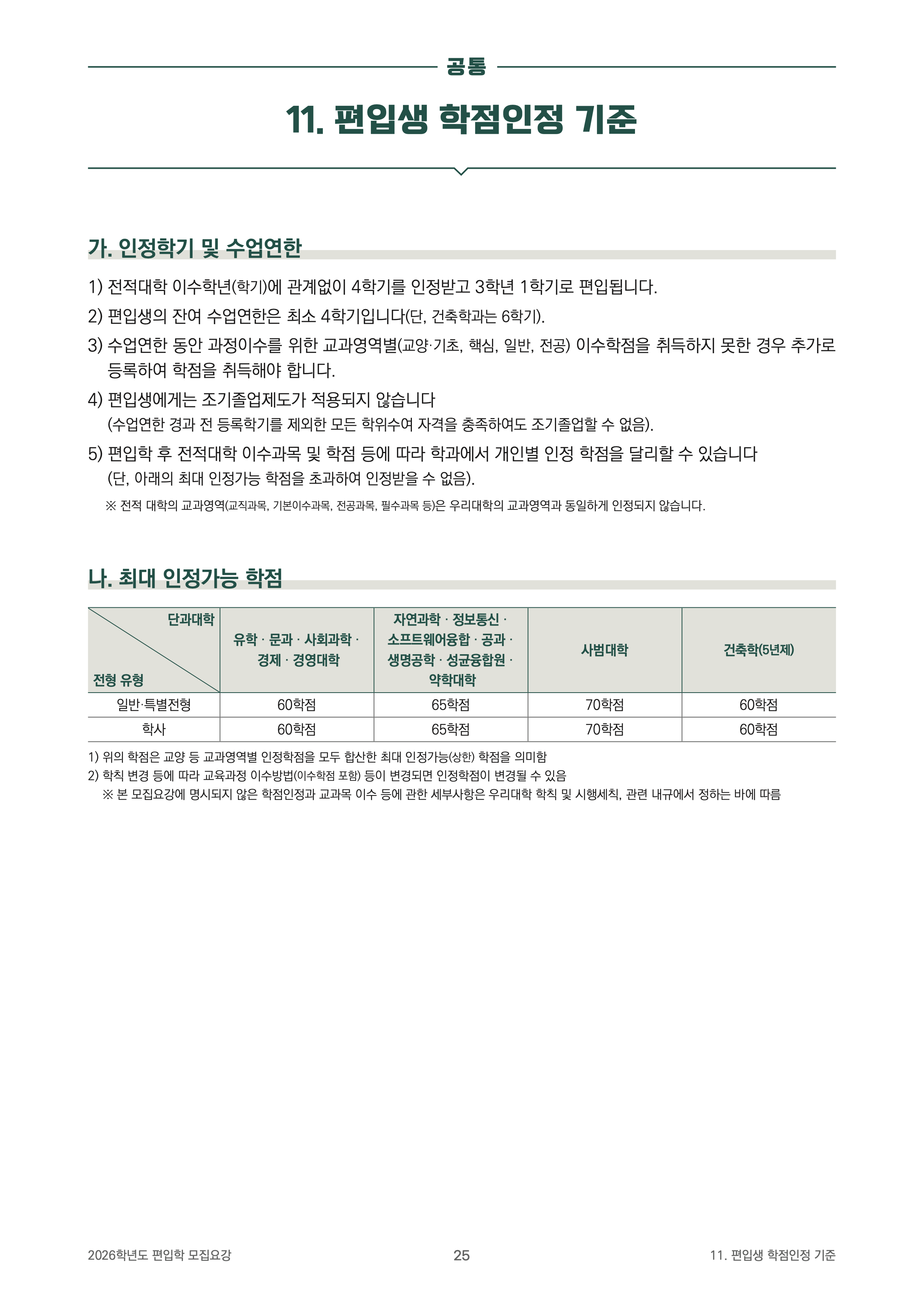 공통

11. 편입생 학점인정 기준

가. 인정학기 및 수업연한

1) 전적대학 이수학년(학기)에 관계없이 4학기를 인정받고 3학년 1학기로 편입됩니다.

2) 편입생의 잔여 수업연한은 최소 4학기입니다(단, 건축학과는 6학기).

3) 수업연한 동안 과정이수를 위한 교과영역별(교양·기초, 핵심, 일반, 전공) 이수학점을 취득하지 못한 경우 추가로 등록하여 학점을 취득해야 합니다.

4) 편입생에게는 조기졸업제도가 적용되지 않습니다 (수업연한 경과 전 등록학기를 제외한 모든 학위수여 자격을 충족하여도 조기졸업할 수 없음).

5) 편입학 후 전적대학 이수과목 및 학점 등에 따라 학과에서 개인별 인정 학점을 달리할 수 있습니다 (단, 아래의 최대 인정가능 학점을 초과하여 인정받을 수 없음).

※ 전적 대학의 교과영역(교직과목, 기본이수과목, 전공과목, 필수과목 등)은 우리대학의 교과영역과 동일하게 인정되지 않습니다.

나. 최대 인정가능 학점

| 단과대학 / 전형 유형 | 유학 · 문과 · 사회과학 · 경제 · 경영대학 | 자연과학 · 정보통신 · 소프트웨어융합 · 공과 · 생명공학 · 성균융합원 · 약학대학 | 사범대학 | 건축학(5년제) |
|---|---|---|---|---|
| 일반·특별전형 | 60학점 | 65학점 | 70학점 | 60학점 |
| 학사 | 60학점 | 65학점 | 70학점 | 60학점 |

1) 위의 학점은 교양 등 교과영역별 인정학점을 모두 합산한 최대 인정가능(상한) 학점을 의미함
2) 학칙 변경 등에 따라 교육과정 이수방법(이수학점 포함) 등이 변경되면 인정학점이 변경될 수 있음
※ 본 모집요강에 명시되지 않은 학점인정과 교과목 이수 등에 관한 세부사항은 우리대학 학칙 및 시행세칙, 관련 내규에서 정하는 바에 따름

2026학년도 편입학 모집요강 25 11. 편입생 학점인정 기준